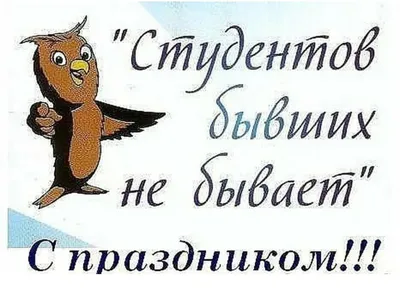 "Студентов бывших не бывает"

С праздником!!!